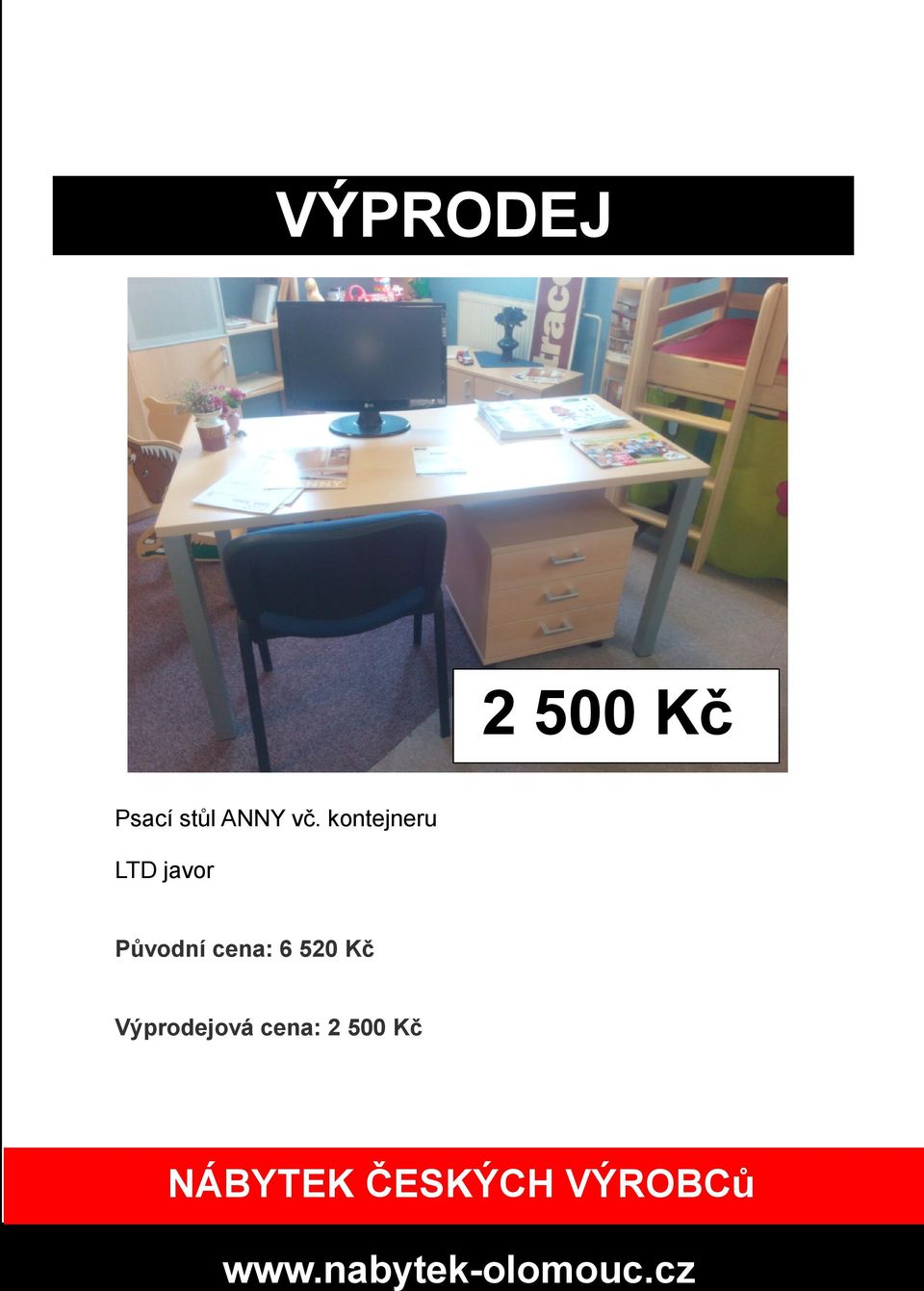 VÝPRODEJ

2 500 Kč

Psací stůl ANNY vč. kontejneru

LTD javor

Původní cena: 6 520 Kč

Výprodejová cena: 2 500 Kč

NÁBYTEK ČESKÝCH VÝROBCů

www.nabytek-olomouc.cz